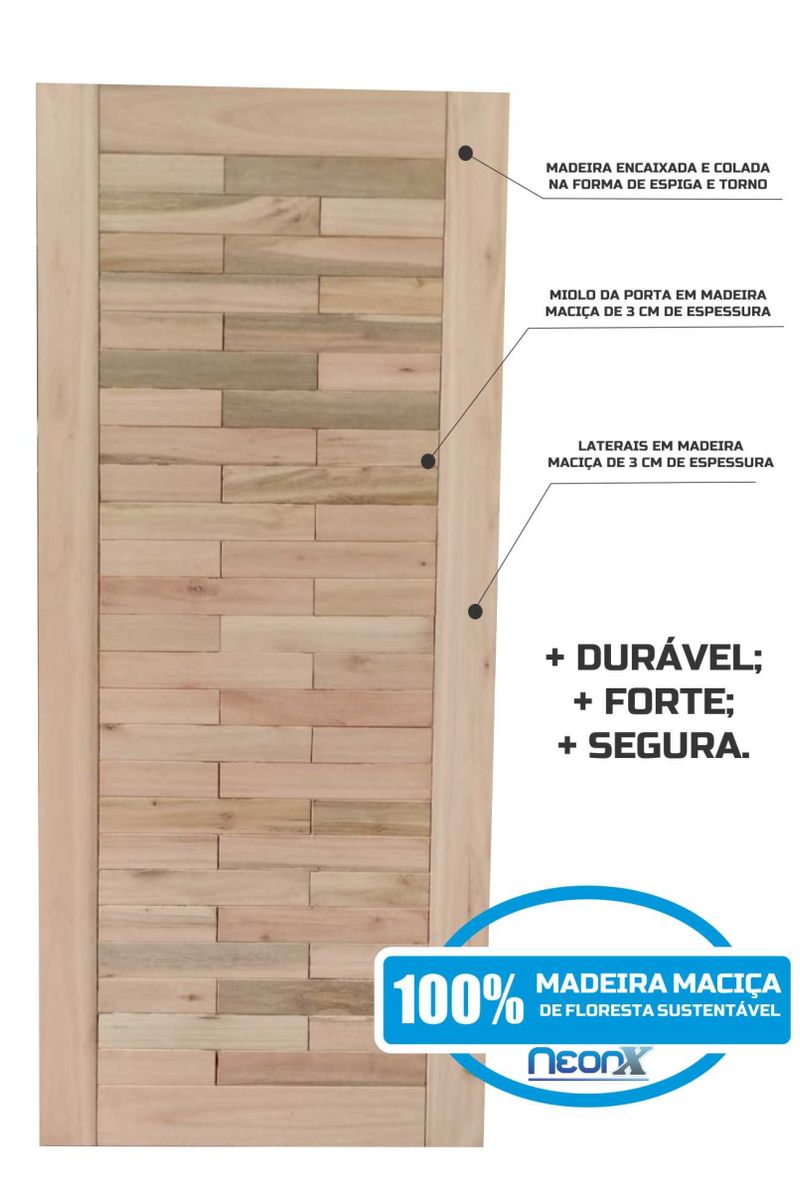 MADEIRA ENCAIXADA E COLADA
NA FORMA DE ESPIGA E TORNO

MIOLO DA PORTA EM MADEIRA
MACIÇA DE 3 CM DE ESPESSURA

LATERAIS EM MADEIRA
MACIÇA DE 3 CM DE ESPESSURA

+ DURÁVEL;
+ FORTE;
+ SEGURA.

100% MADEIRA MACIÇA
DE FLORESTA SUSTENTÁVEL

neonX